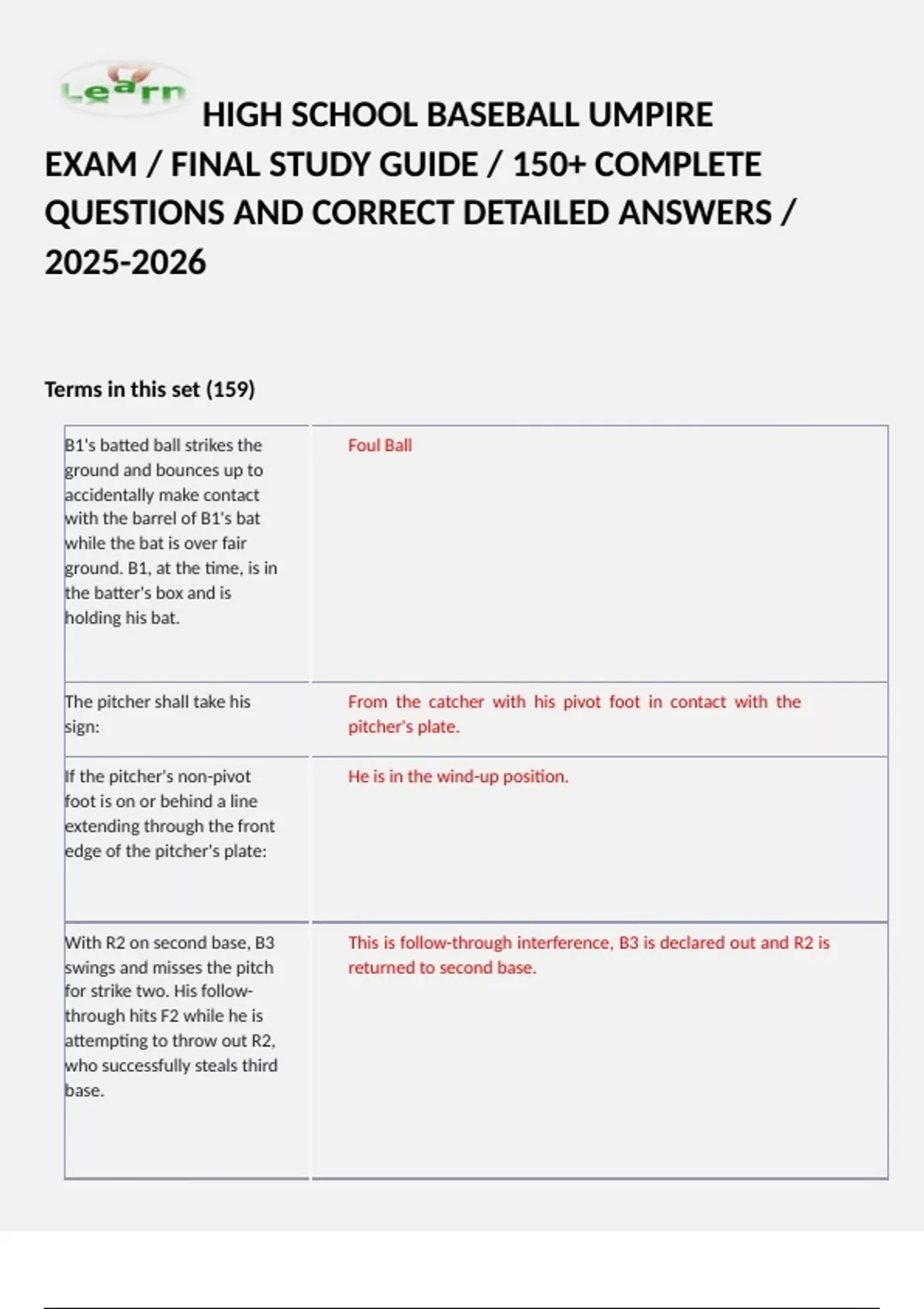 Learn

HIGH SCHOOL BASEBALL UMPIRE EXAM / FINAL STUDY GUIDE / 150+ COMPLETE QUESTIONS AND CORRECT DETAILED ANSWERS / 2025-2026

Terms in this set (159)

| | |
|---|---|
| B1's batted ball strikes the ground and bounces up to accidentally make contact with the barrel of B1's bat while the bat is over fair ground. B1, at the time, is in the batter's box and is holding his bat. | Foul Ball |
| The pitcher shall take his sign: | From the catcher with his pivot foot in contact with the pitcher's plate. |
| If the pitcher's non-pivot foot is on or behind a line extending through the front edge of the pitcher's plate: | He is in the wind-up position. |
| With R2 on second base, B3 swings and misses the pitch for strike two. His follow-through hits F2 while he is attempting to throw out R2, who successfully steals third base. | This is follow-through interference, B3 is declared out and R2 is returned to second base. |